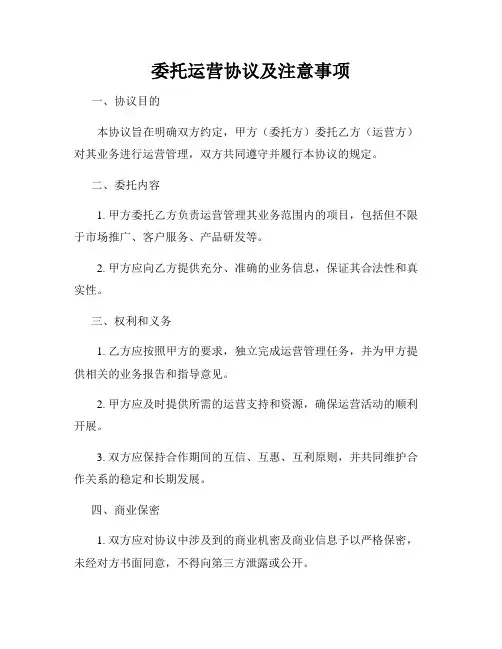 委托运营协议及注意事项

一、协议目的

本协议旨在明确双方约定，甲方（委托方）委托乙方（运营方）对其业务进行运营管理，双方共同遵守并履行本协议的规定。

二、委托内容

1. 甲方委托乙方负责运营管理其业务范围内的项目，包括但不限于市场推广、客户服务、产品研发等。

2. 甲方应向乙方提供充分、准确的业务信息，保证其合法性和真实性。

三、权利和义务

1. 乙方应按照甲方的要求，独立完成运营管理任务，并为甲方提供相关的业务报告和指导意见。

2. 甲方应及时提供所需的运营支持和资源，确保运营活动的顺利开展。

3. 双方应保持合作期间的互信、互惠、互利原则，并共同维护合作关系的稳定和长期发展。

四、商业保密

1. 双方应对协议中涉及到的商业机密及商业信息予以严格保密，未经对方书面同意，不得向第三方泄露或公开。